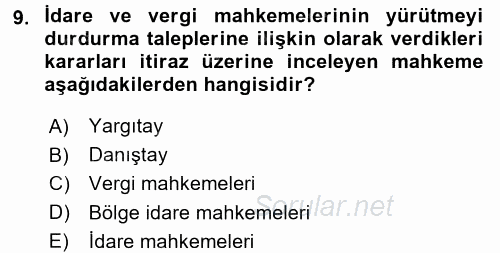 9. İdare ve vergi mahkemelerinin yürütmeyi durdurma taleplerine ilişkin olarak verdikleri kararları itiraz üzerine inceleyen mahkeme aşağıdakilerden hangisidir?

A) Yargıtay
B) Danıştay
C) Vergi mahkemeleri
D) Bölge idare mahkemeleri
E) İdare mahkemeleri

Sorular.net